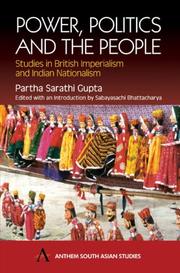 POWER, POLITICS AND THE PEOPLE

Studies in British Imperialism and Indian Nationalism

Partha Sarathi Gupta

Edited with an Introduction by Sabayasachi Bhattacharya

ANTHEM SOUTH ASIAN STUDIES